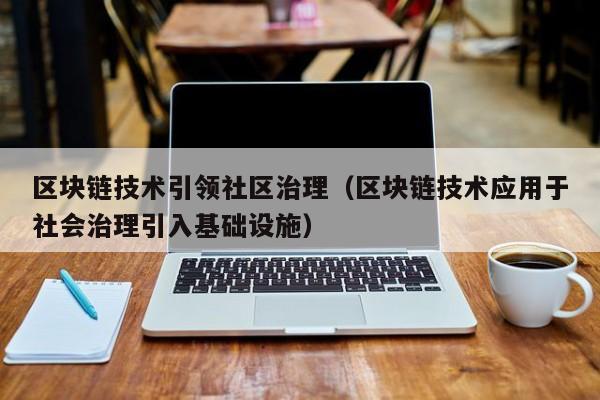 区块链技术引领社区治理（区块链技术应用于社会治理引入基础设施）